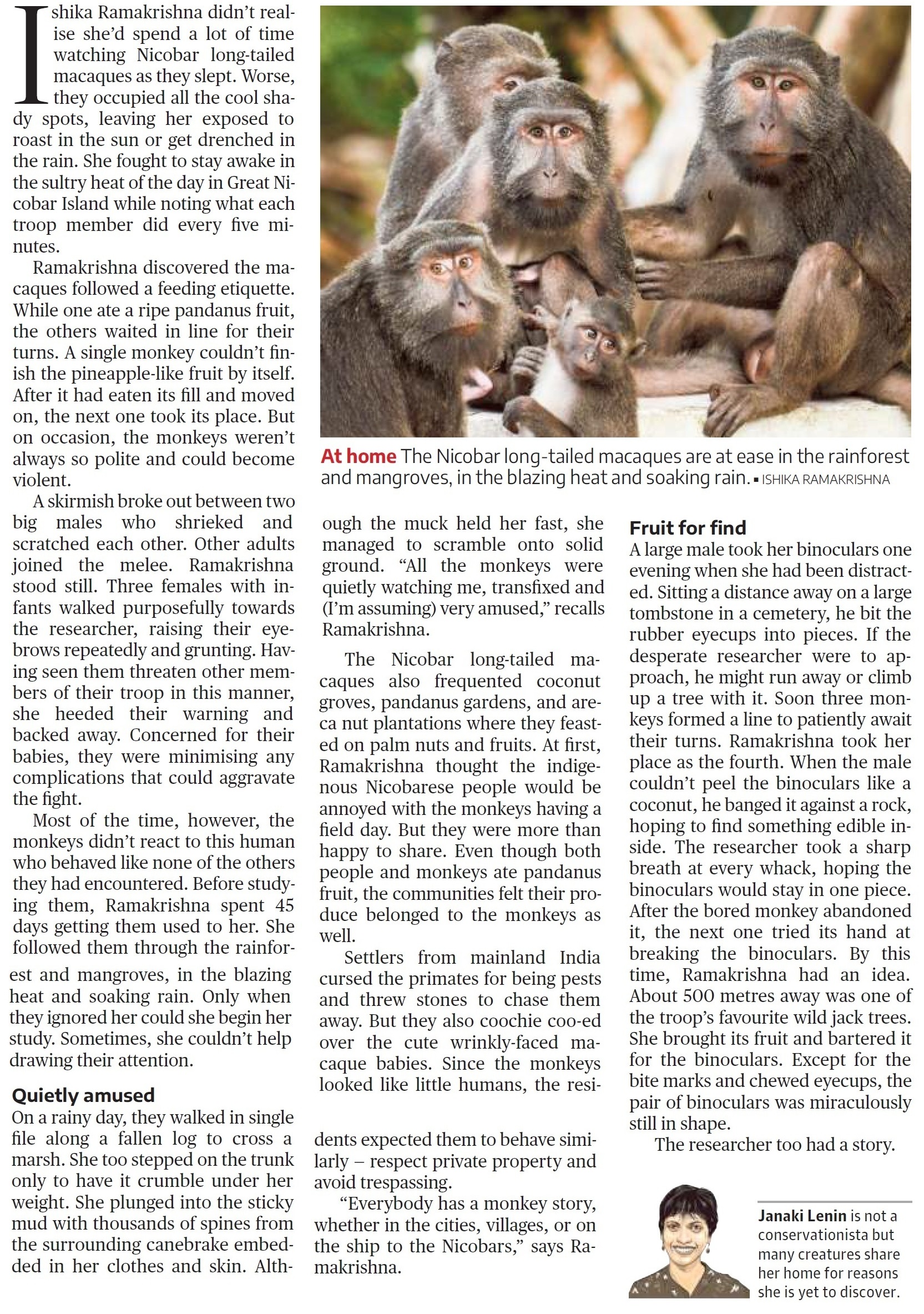 Ishika Ramakrishna didn't realise she'd spend a lot of time watching Nicobar long-tailed macaques as they slept. Worse, they occupied all the cool shady spots, leaving her exposed to roast in the sun or get drenched in the rain. She fought to stay awake in the sultry heat of the day in Great Nicobar Island while noting what each troop member did every five minutes.

Ramakrishna discovered the macaques followed a feeding etiquette. While one ate a ripe pandanus fruit, the others waited in line for their turns. A single monkey couldn't finish the pineapple-like fruit by itself. After it had eaten its fill and moved on, the next one took its place. But on occasion, the monkeys weren't always so polite and could become violent.

A skirmish broke out between two big males who shrieked and scratched each other. Other adults joined the melee. Ramakrishna stood still. Three females with infants walked purposefully towards the researcher, raising their eyebrows repeatedly and grunting. Having seen them threaten other members of their troop in this manner, she heeded their warning and backed away. Concerned for their babies, they were minimising any complications that could aggravate the fight.

Most of the time, however, the monkeys didn't react to this human who behaved like none of the others they had encountered. Before studying them, Ramakrishna spent 45 days getting them used to her. She followed them through the rainforest and mangroves, in the blazing heat and soaking rain. Only when they ignored her could she begin her study. Sometimes, she couldn't help drawing their attention.

Quietly amused
On a rainy day, they walked in single file along a fallen log to cross a marsh. She too stepped on the trunk only to have it crumble under her weight. She plunged into the sticky mud with thousands of spines from the surrounding canebrake embedded in her clothes and skin. Although the muck held her fast, she managed to scramble onto solid ground. "All the monkeys were quietly watching me, transfixed and (I'm assuming) very amused," recalls Ramakrishna.

The Nicobar long-tailed macaques also frequented coconut groves, pandanus gardens, and areca nut plantations where they feasted on palm nuts and fruits. At first, Ramakrishna thought the indigenous Nicobarese people would be annoyed with the monkeys having a field day. But they were more than happy to share. Even though both people and monkeys ate pandanus fruit, the communities felt their produce belonged to the monkeys as well.

Settlers from mainland India cursed the primates for being pests and threw stones to chase them away. But they also coochie coo-ed over the cute wrinkly-faced macaque babies. Since the monkeys looked like little humans, the residents expected them to behave similarly – respect private property and avoid trespassing.

"Everybody has a monkey story, whether in the cities, villages, or on the ship to the Nicobars," says Ramakrishna.

At home The Nicobar long-tailed macaques are at ease in the rainforest and mangroves, in the blazing heat and soaking rain. ▪ ISHIKA RAMAKRISHNA

Fruit for find
A large male took her binoculars one evening when she had been distracted. Sitting a distance away on a large tombstone in a cemetery, he bit the rubber eyecups into pieces. If the desperate researcher were to approach, he might run away or climb up a tree with it. Soon three monkeys formed a line to patiently await their turns. Ramakrishna took her place as the fourth. When the male couldn't peel the binoculars like a coconut, he banged it against a rock, hoping to find something edible inside. The researcher took a sharp breath at every whack, hoping the binoculars would stay in one piece. After the bored monkey abandoned it, the next one tried its hand at breaking the binoculars. By this time, Ramakrishna had an idea. About 500 metres away was one of the troop's favourite wild jack trees. She brought its fruit and bartered it for the binoculars. Except for the bite marks and chewed eyecups, the pair of binoculars was miraculously still in shape.

The researcher too had a story.

Janaki Lenin is not a conservationista but many creatures share her home for reasons she is yet to discover.